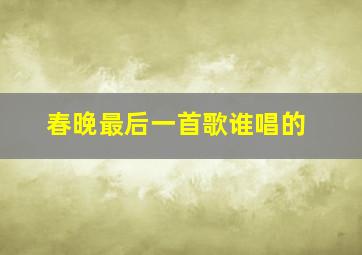 春晚最后一首歌谁唱的